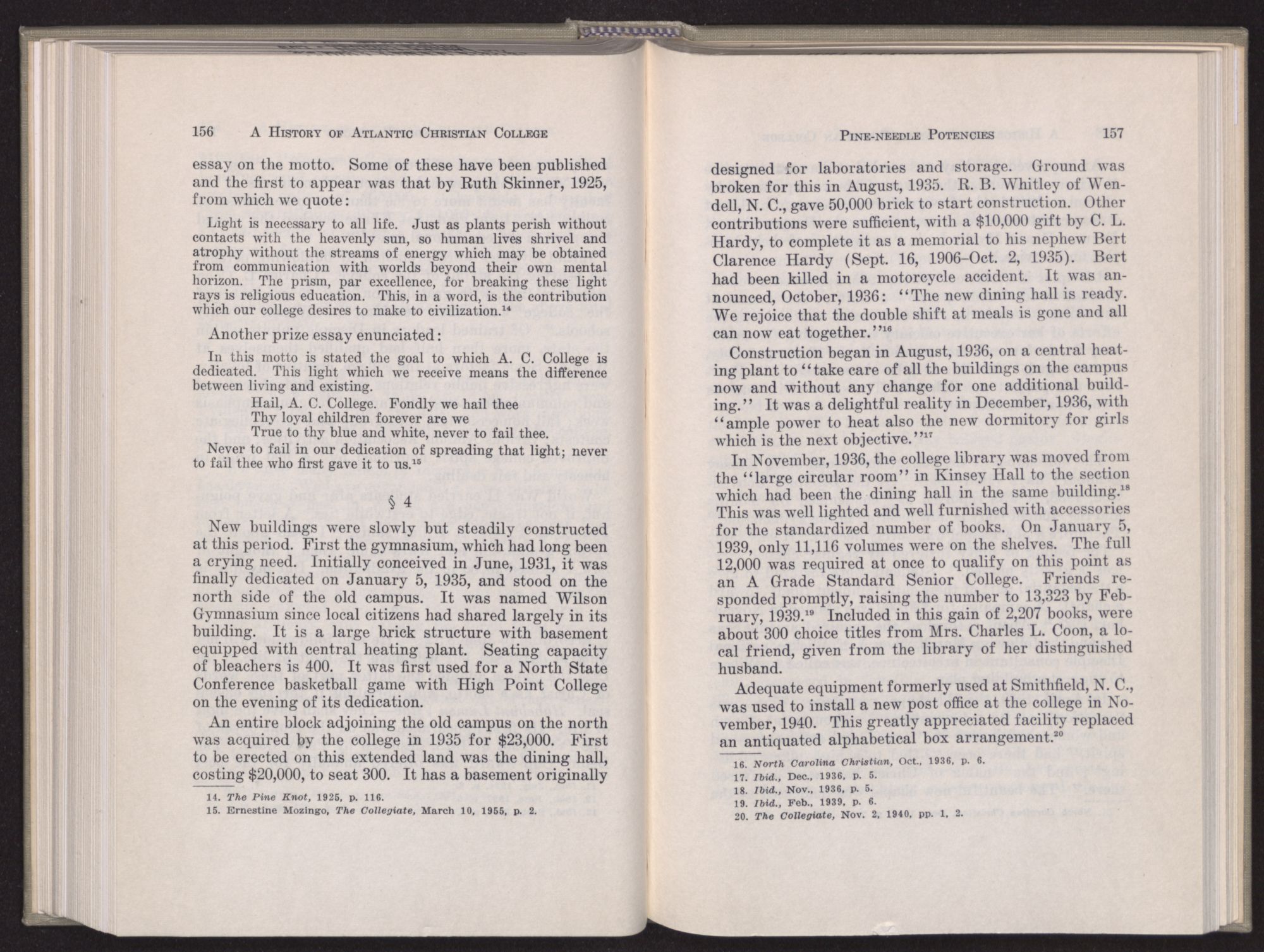 156 A History of Atlantic Christian College

essay on the motto. Some of these have been published and the first to appear was that by Ruth Skinner, 1925, from which we quote:

Light is necessary to all life. Just as plants perish without contacts with the heavenly sun, so human lives shrivel and atrophy without the streams of energy which may be obtained from communication with worlds beyond their own mental horizon. The prism, par excellence, for breaking these light rays is religious education. This, in a word, is the contribution which our college desires to make to civilization.$^{14}$

Another prize essay enunciated:

In this motto is stated the goal to which A. C. College is dedicated. This light which we receive means the difference between living and existing.

Hail, A. C. College. Fondly we hail thee
Thy loyal children forever are we
True to thy blue and white, never to fail thee.

Never to fail in our dedication of spreading that light; never to fail thee who first gave it to us.$^{15}$

§ 4

New buildings were slowly but steadily constructed at this period. First the gymnasium, which had long been a crying need. Initially conceived in June, 1931, it was finally dedicated on January 5, 1935, and stood on the north side of the old campus. It was named Wilson Gymnasium since local citizens had shared largely in its building. It is a large brick structure with basement equipped with central heating plant. Seating capacity of bleachers is 400. It was first used for a North State Conference basketball game with High Point College on the evening of its dedication.

An entire block adjoining the old campus on the north was acquired by the college in 1935 for $23,000. First to be erected on this extended land was the dining hall, costing $20,000, to seat 300. It has a basement originally

14. The Pine Knot, 1925, p. 116.
15. Ernestine Mozingo, The Collegiate, March 10, 1955, p. 2.

Pine-needle Potencies 157

designed for laboratories and storage. Ground was broken for this in August, 1935. R. B. Whitley of Wendell, N. C., gave 50,000 brick to start construction. Other contributions were sufficient, with a $10,000 gift by C. L. Hardy, to complete it as a memorial to his nephew Bert Clarence Hardy (Sept. 16, 1906–Oct. 2, 1935). Bert had been killed in a motorcycle accident. It was announced, October, 1936: "The new dining hall is ready. We rejoice that the double shift at meals is gone and all can now eat together."$^{16}$

Construction began in August, 1936, on a central heating plant to "take care of all the buildings on the campus now and without any change for one additional building." It was a delightful reality in December, 1936, with "ample power to heat also the new dormitory for girls which is the next objective."$^{17}$

In November, 1936, the college library was moved from the "large circular room" in Kinsey Hall to the section which had been the dining hall in the same building.$^{18}$ This was well lighted and well furnished with accessories for the standardized number of books. On January 5, 1939, only 11,116 volumes were on the shelves. The full 12,000 was required at once to qualify on this point as an A Grade Standard Senior College. Friends responded promptly, raising the number to 13,323 by February, 1939.$^{19}$ Included in this gain of 2,207 books, were about 300 choice titles from Mrs. Charles L. Coon, a local friend, given from the library of her distinguished husband.

Adequate equipment formerly used at Smithfield, N. C., was used to install a new post office at the college in November, 1940. This greatly appreciated facility replaced an antiquated alphabetical box arrangement.$^{20}$

16. North Carolina Christian, Oct., 1936, p. 6.
17. Ibid., Dec., 1936, p. 5.
18. Ibid., Nov., 1936, p. 5.
19. Ibid., Feb., 1939, p. 6.
20. The Collegiate, Nov. 2, 1940, pp. 1, 2.